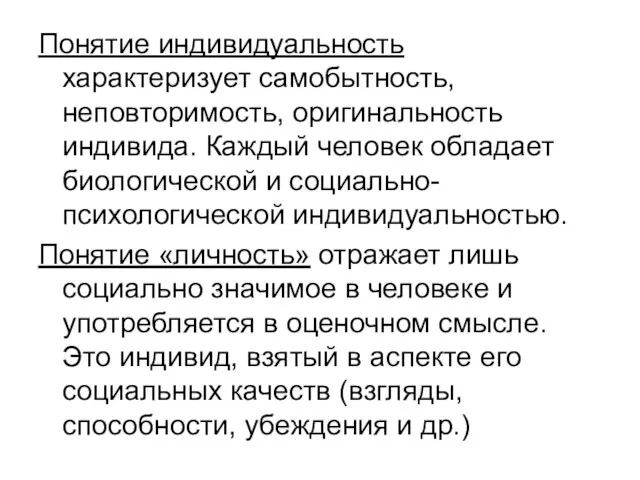 Понятие индивидуальность характеризует самобытность, неповторимость, оригинальность индивида. Каждый человек обладает биологической и социально-психологической индивидуальностью.

Понятие «личность» отражает лишь социально значимое в человеке и употребляется в оценочном смысле. Это индивид, взятый в аспекте его социальных качеств (взгляды, способности, убеждения и др.)